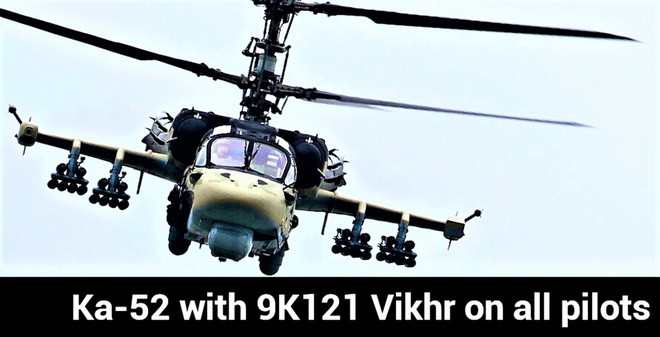 Ka-52 with 9K121 Vikhr on all pilots